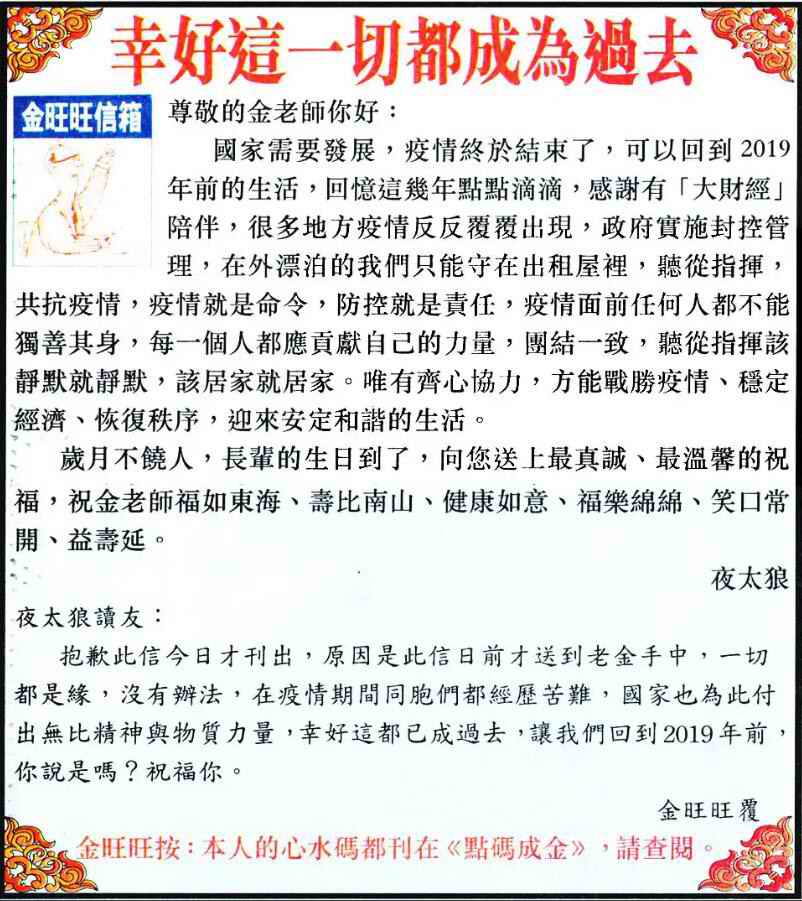 幸好這一切都成為過去

金旺旺信箱

尊敬的金老師你好：

國家需要發展，疫情終於結束了，可以回到2019年前的生活，回憶這幾年點點滴滴，感謝有「大財經」陪伴，很多地方疫情反反覆覆出現，政府實施封控管理，在外漂泊的我們只能守在出租屋裡，聽從指揮，共抗疫情，疫情就是命令，防控就是責任，疫情面前任何人都不能獨善其身，每一個人都應貢獻自己的力量，團結一致，聽從指揮該靜默就靜默，該居家就居家。唯有齊心協力，方能戰勝疫情、穩定經濟、恢復秩序，迎來安定和諧的生活。

歲月不饒人，長輩的生日到了，向您送上最真誠、最溫馨的祝福，祝金老師福如東海、壽比南山、健康如意、福樂綿綿、笑口常開、益壽延。

夜太狼

夜太狼讀友：

抱歉此信今日才刊出，原因是此信日前才送到老金手中，一切都是緣，沒有辦法，在疫情期間同胞們都經歷苦難，國家也為此付出無比精神與物質力量，幸好這都已成過去，讓我們回到2019年前，你說是嗎？祝福你。

金旺旺覆

金旺旺按：本人的心水碼都刊在《點碼成金》，請查閱。